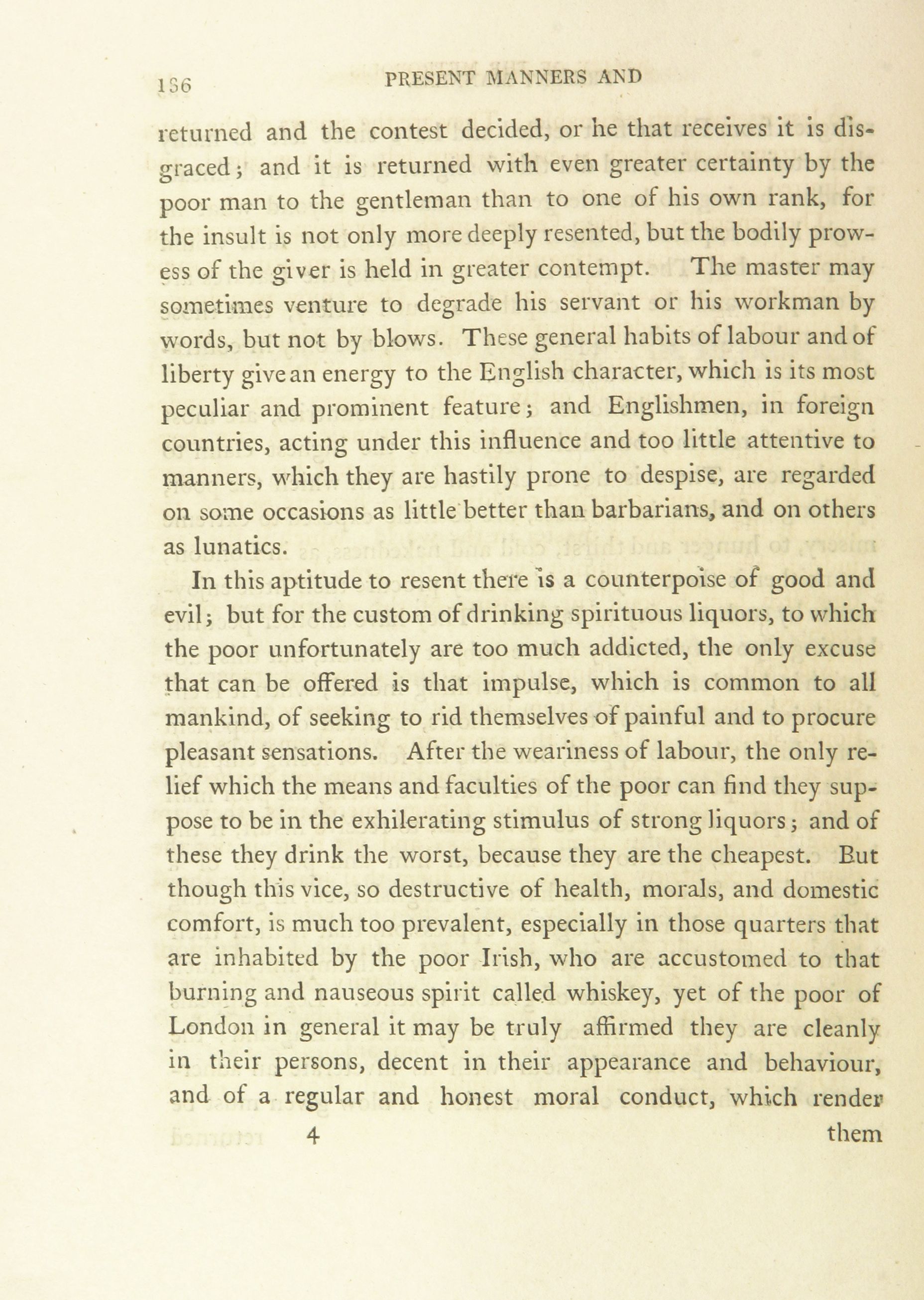 186 PRESENT MANNERS AND

returned and the contest decided, or he that receives it is disgraced; and it is returned with even greater certainty by the poor man to the gentleman than to one of his own rank, for the insult is not only more deeply resented, but the bodily prowess of the giver is held in greater contempt. The master may sometimes venture to degrade his servant or his workman by words, but not by blows. These general habits of labour and of liberty give an energy to the English character, which is its most peculiar and prominent feature; and Englishmen, in foreign countries, acting under this influence and too little attentive to manners, which they are hastily prone to despise, are regarded on some occasions as little better than barbarians, and on others as lunatics.

In this aptitude to resent there is a counterpoise of good and evil; but for the custom of drinking spirituous liquors, to which the poor unfortunately are too much addicted, the only excuse that can be offered is that impulse, which is common to all mankind, of seeking to rid themselves of painful and to procure pleasant sensations. After the weariness of labour, the only relief which the means and faculties of the poor can find they suppose to be in the exhilerating stimulus of strong liquors; and of these they drink the worst, because they are the cheapest. But though this vice, so destructive of health, morals, and domestic comfort, is much too prevalent, especially in those quarters that are inhabited by the poor Irish, who are accustomed to that burning and nauseous spirit called whiskey, yet of the poor of London in general it may be truly affirmed they are cleanly in their persons, decent in their appearance and behaviour, and of a regular and honest moral conduct, which render

4 them